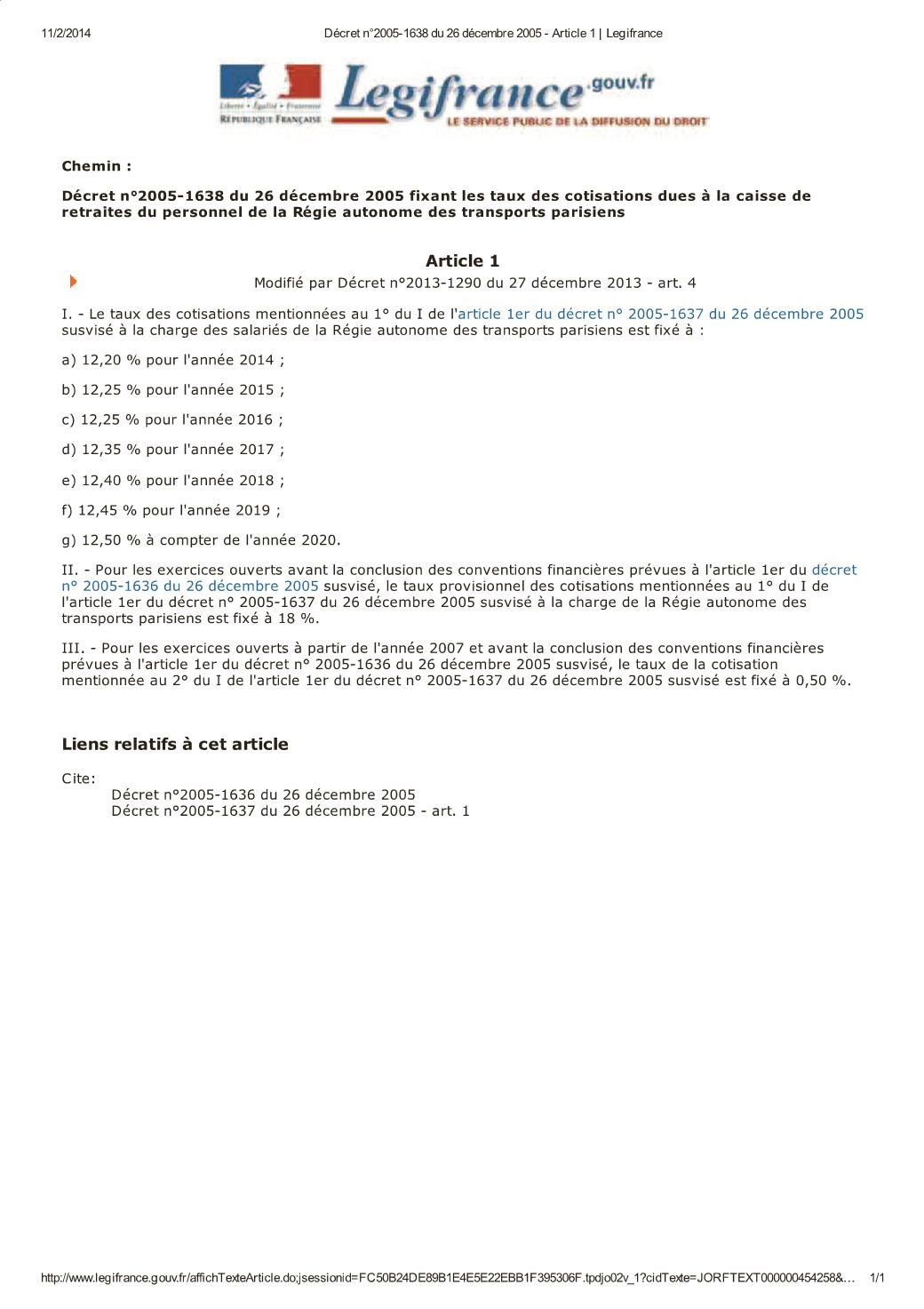 11/2/2014 Décret n°2005-1638 du 26 décembre 2005 - Article 1 | Legifrance

Liberté • Égalité • Fraternité
RÉPUBLIQUE FRANÇAISE
Legifrance.gouv.fr
LE SERVICE PUBLIC DE LA DIFFUSION DU DROIT

Chemin :

Décret n°2005-1638 du 26 décembre 2005 fixant les taux des cotisations dues à la caisse de retraites du personnel de la Régie autonome des transports parisiens

Article 1

Modifié par Décret n°2013-1290 du 27 décembre 2013 - art. 4

I. - Le taux des cotisations mentionnées au 1° du I de l'article 1er du décret n° 2005-1637 du 26 décembre 2005 susvisé à la charge des salariés de la Régie autonome des transports parisiens est fixé à :

a) 12,20 % pour l'année 2014 ;

b) 12,25 % pour l'année 2015 ;

c) 12,25 % pour l'année 2016 ;

d) 12,35 % pour l'année 2017 ;

e) 12,40 % pour l'année 2018 ;

f) 12,45 % pour l'année 2019 ;

g) 12,50 % à compter de l'année 2020.

II. - Pour les exercices ouverts avant la conclusion des conventions financières prévues à l'article 1er du décret n° 2005-1636 du 26 décembre 2005 susvisé, le taux provisionnel des cotisations mentionnées au 1° du I de l'article 1er du décret n° 2005-1637 du 26 décembre 2005 susvisé à la charge de la Régie autonome des transports parisiens est fixé à 18 %.

III. - Pour les exercices ouverts à partir de l'année 2007 et avant la conclusion des conventions financières prévues à l'article 1er du décret n° 2005-1636 du 26 décembre 2005 susvisé, le taux de la cotisation mentionnée au 2° du I de l'article 1er du décret n° 2005-1637 du 26 décembre 2005 susvisé est fixé à 0,50 %.

Liens relatifs à cet article

Cite:
Décret n°2005-1636 du 26 décembre 2005
Décret n°2005-1637 du 26 décembre 2005 - art. 1

http://www.legifrance.gouv.fr/affichTexteArticle.do;jsessionid=FC50B24DE89B1E4E5E22EBB1F395306F.tpdjo02v_1?cidTexte=JORFTEXT000000454258&... 1/1